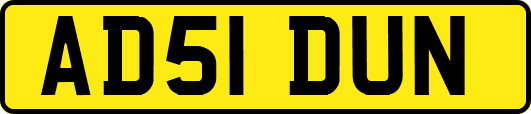 AD51 DUN